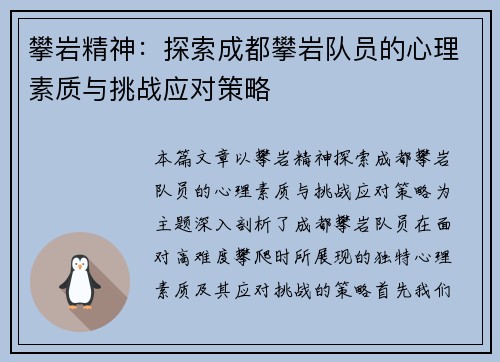 攀岩精神：探索成都攀岩队员的心理素质与挑战应对策略

本篇文章以攀岩精神探索成都攀岩队员的心理素质与挑战应对策略为主题深入剖析了成都攀岩队员在面对高难度攀爬时所展现的独特心理素质及其应对挑战的策略首先我们